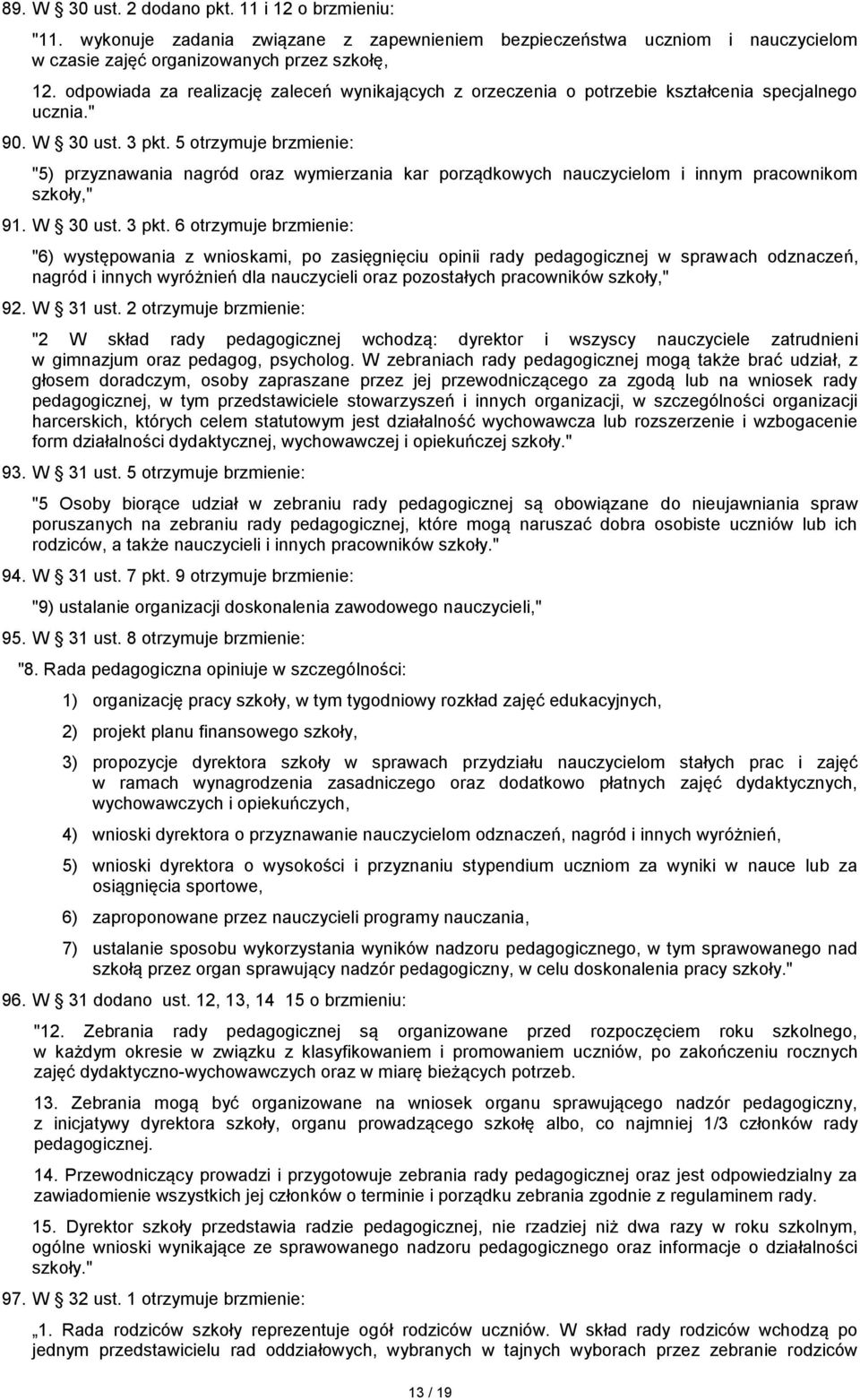 89. W § 30 ust. 2 dodano pkt. 11 i 12 o brzmieniu:

"11. wykonuje zadania związane z zapewnieniem bezpieczeństwa uczniom i nauczycielom w czasie zajęć organizowanych przez szkołę,

12. odpowiada za realizację zaleceń wynikających z orzeczenia o potrzebie kształcenia specjalnego ucznia."

90. W § 30 ust. 3 pkt. 5 otrzymuje brzmienie:

"5) przyznawania nagród oraz wymierzania kar porządkowych nauczycielom i innym pracownikom szkoły,"

91. W § 30 ust. 3 pkt. 6 otrzymuje brzmienie:

"6) występowania z wnioskami, po zasięgnięciu opinii rady pedagogicznej w sprawach odznaczeń, nagród i innych wyróżnień dla nauczycieli oraz pozostałych pracowników szkoły,"

92. W § 31 ust. 2 otrzymuje brzmienie:

"2 W skład rady pedagogicznej wchodzą: dyrektor i wszyscy nauczyciele zatrudnieni w gimnazjum oraz pedagog, psycholog. W zebraniach rady pedagogicznej mogą także brać udział, z głosem doradczym, osoby zapraszane przez jej przewodniczącego za zgodą lub na wniosek rady pedagogicznej, w tym przedstawiciele stowarzyszeń i innych organizacji, w szczególności organizacji harcerskich, których celem statutowym jest działalność wychowawcza lub rozszerzenie i wzbogacenie form działalności dydaktycznej, wychowawczej i opiekuńczej szkoły."

93. W § 31 ust. 5 otrzymuje brzmienie:

"5 Osoby biorące udział w zebraniu rady pedagogicznej są obowiązane do nieujawniania spraw poruszanych na zebraniu rady pedagogicznej, które mogą naruszać dobra osobiste uczniów lub ich rodziców, a także nauczycieli i innych pracowników szkoły."

94. W § 31 ust. 7 pkt. 9 otrzymuje brzmienie:

"9) ustalanie organizacji doskonalenia zawodowego nauczycieli,"

95. W § 31 ust. 8 otrzymuje brzmienie:

"8. Rada pedagogiczna opiniuje w szczególności:

1) organizację pracy szkoły, w tym tygodniowy rozkład zajęć edukacyjnych,

2) projekt planu finansowego szkoły,

3) propozycje dyrektora szkoły w sprawach przydziału nauczycielom stałych prac i zajęć w ramach wynagrodzenia zasadniczego oraz dodatkowo płatnych zajęć dydaktycznych, wychowawczych i opiekuńczych,

4) wnioski dyrektora o przyznawanie nauczycielom odznaczeń, nagród i innych wyróżnień,

5) wnioski dyrektora o wysokości i przyznaniu stypendium uczniom za wyniki w nauce lub za osiągnięcia sportowe,

6) zaproponowane przez nauczycieli programy nauczania,

7) ustalanie sposobu wykorzystania wyników nadzoru pedagogicznego, w tym sprawowanego nad szkołą przez organ sprawujący nadzór pedagogiczny, w celu doskonalenia pracy szkoły."

96. W § 31 dodano ust. 12, 13, 14 15 o brzmieniu:

"12. Zebrania rady pedagogicznej są organizowane przed rozpoczęciem roku szkolnego, w każdym okresie w związku z klasyfikowaniem i promowaniem uczniów, po zakończeniu rocznych zajęć dydaktyczno-wychowawczych oraz w miarę bieżących potrzeb.

13. Zebrania mogą być organizowane na wniosek organu sprawującego nadzór pedagogiczny, z inicjatywy dyrektora szkoły, organu prowadzącego szkołę albo, co najmniej 1/3 członków rady pedagogicznej.

14. Przewodniczący prowadzi i przygotowuje zebrania rady pedagogicznej oraz jest odpowiedzialny za zawiadomienie wszystkich jej członków o terminie i porządku zebrania zgodnie z regulaminem rady.

15. Dyrektor szkoły przedstawia radzie pedagogicznej, nie rzadziej niż dwa razy w roku szkolnym, ogólne wnioski wynikające ze sprawowanego nadzoru pedagogicznego oraz informacje o działalności szkoły."

97. W § 32 ust. 1 otrzymuje brzmienie:

„1. Rada rodziców szkoły reprezentuje ogół rodziców uczniów. W skład rady rodziców wchodzą po jednym przedstawicielu rad oddziałowych, wybranych w tajnych wyborach przez zebranie rodziców

13 / 19